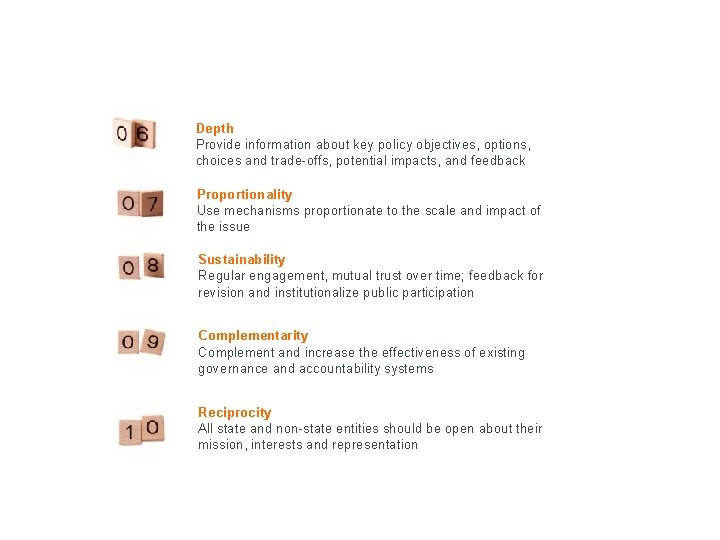 06

Depth
Provide information about key policy objectives, options, choices and trade-offs, potential impacts, and feedback

07

Proportionality
Use mechanisms proportionate to the scale and impact of the issue

08

Sustainability
Regular engagement, mutual trust over time; feedback for revision and institutionalize public participation

09

Complementarity
Complement and increase the effectiveness of existing governance and accountability systems

10

Reciprocity
All state and non-state entities should be open about their mission, interests and representation